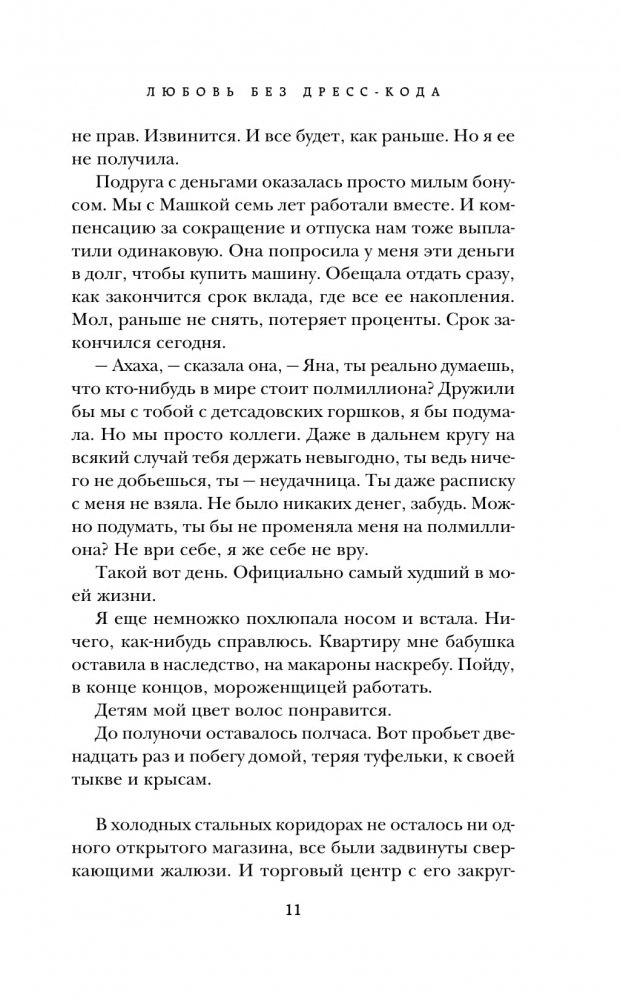 ЛЮБОВЬ БЕЗ ДРЕСС-КОДА

не прав. Извинится. И все будет, как раньше. Но я ее не получила.

Подруга с деньгами оказалась просто милым бонусом. Мы с Машкой семь лет работали вместе. И компенсацию за сокращение и отпуска нам тоже выплатили одинаковую. Она попросила у меня эти деньги в долг, чтобы купить машину. Обещала отдать сразу, как закончится срок вклада, где все ее накопления. Мол, раньше не снять, потеряет проценты. Срок закончился сегодня.

— Ахаха, — сказала она, — Яна, ты реально думаешь, что кто-нибудь в мире стоит полмиллиона? Дружили бы мы с тобой с детсадовских горшков, я бы подумала. Но мы просто коллеги. Даже в дальнем кругу на всякий случай тебя держать невыгодно, ты ведь ничего не добьешься, ты — неудачница. Ты даже расписку с меня не взяла. Не было никаких денег, забудь. Можно подумать, ты бы не променяла меня на полмиллиона? Не ври себе, я же себе не вру.

Такой вот день. Официально самый худший в моей жизни.

Я еще немножко похлюпала носом и встала. Ничего, как-нибудь справлюсь. Квартиру мне бабушка оставила в наследство, на макароны наскребу. Пойду, в конце концов, мороженщицей работать.

Детям мой цвет волос понравится.

До полуночи оставалось полчаса. Вот пробьет двенадцать раз и побегу домой, теряя туфельки, к своей тыкве и крысам.

В холодных стальных коридорах не осталось ни одного открытого магазина, все были задвинуты сверкающими жалюзи. И торговый центр с его закруг-

11